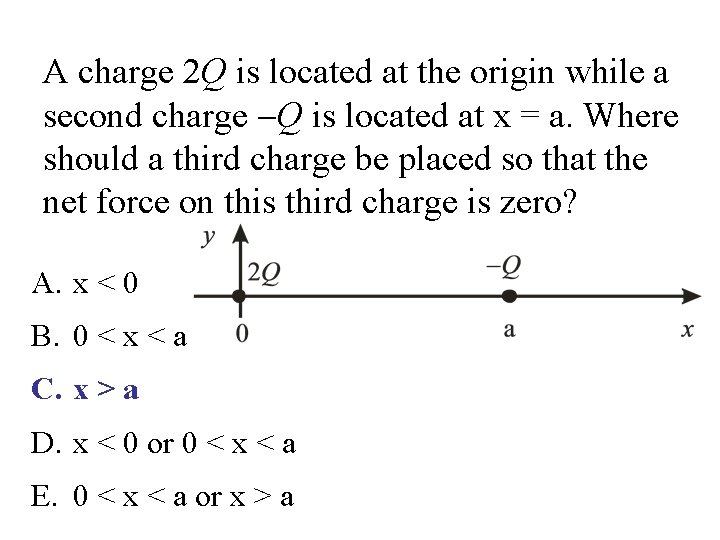 A charge $2Q$ is located at the origin while a second charge $-Q$ is located at x = a. Where should a third charge be placed so that the net force on this third charge is zero?

$y$

$2Q$

$-Q$

0

a

$x$

A. x < 0

B. 0 < x < a

C. x > a

D. x < 0 or 0 < x < a

E. 0 < x < a or x > a